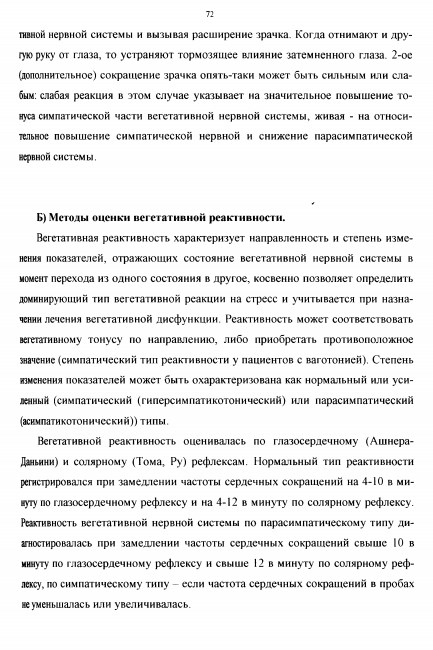 72

тивной нервной системы и вызывая расширение зрачка. Когда отнимают и другую руку от глаза, то устраняют тормозящее влияние затемненного глаза. 2-ое (дополнительное) сокращение зрачка опять-таки может быть сильным или слабым: слабая реакция в этом случае указывает на значительное повышение тонуса симпатической части вегетативной нервной системы, живая - на относительное повышение симпатической нервной и снижение парасимпатической нервной системы.

Б) Методы оценки вегетативной реактивности.

Вегетативная реактивность характеризует направленность и степень изменения показателей, отражающих состояние вегетативной нервной системы в момент перехода из одного состояния в другое, косвенно позволяет определить доминирующий тип вегетативной реакции на стресс и учитывается при назначении лечения вегетативной дисфункции. Реактивность может соответствовать вегетативному тонусу по направлению, либо приобретать противоположное значение (симпатический тип реактивности у пациентов с ваготонией). Степень изменения показателей может быть охарактеризована как нормальный или усиленный (симпатический (гиперсимпатикотонический) или парасимпатический (асимпатикотонический)) типы.

Вегетативной реактивность оценивалась по глазосердечному (Ашнера-Даньини) и солярному (Тома, Ру) рефлексам. Нормальный тип реактивности регистрировался при замедлении частоты сердечных сокращений на 4-10 в минуту по глазосердечному рефлексу и на 4-12 в минуту по солярному рефлексу. Реактивность вегетативной нервной системы по парасимпатическому типу диагностировалась при замедлении частоты сердечных сокращений свыше 10 в минуту по глазосердечному рефлексу и свыше 12 в минуту по солярному рефлексу, по симпатическому типу – если частота сердечных сокращений в пробах не уменьшалась или увеличивалась.